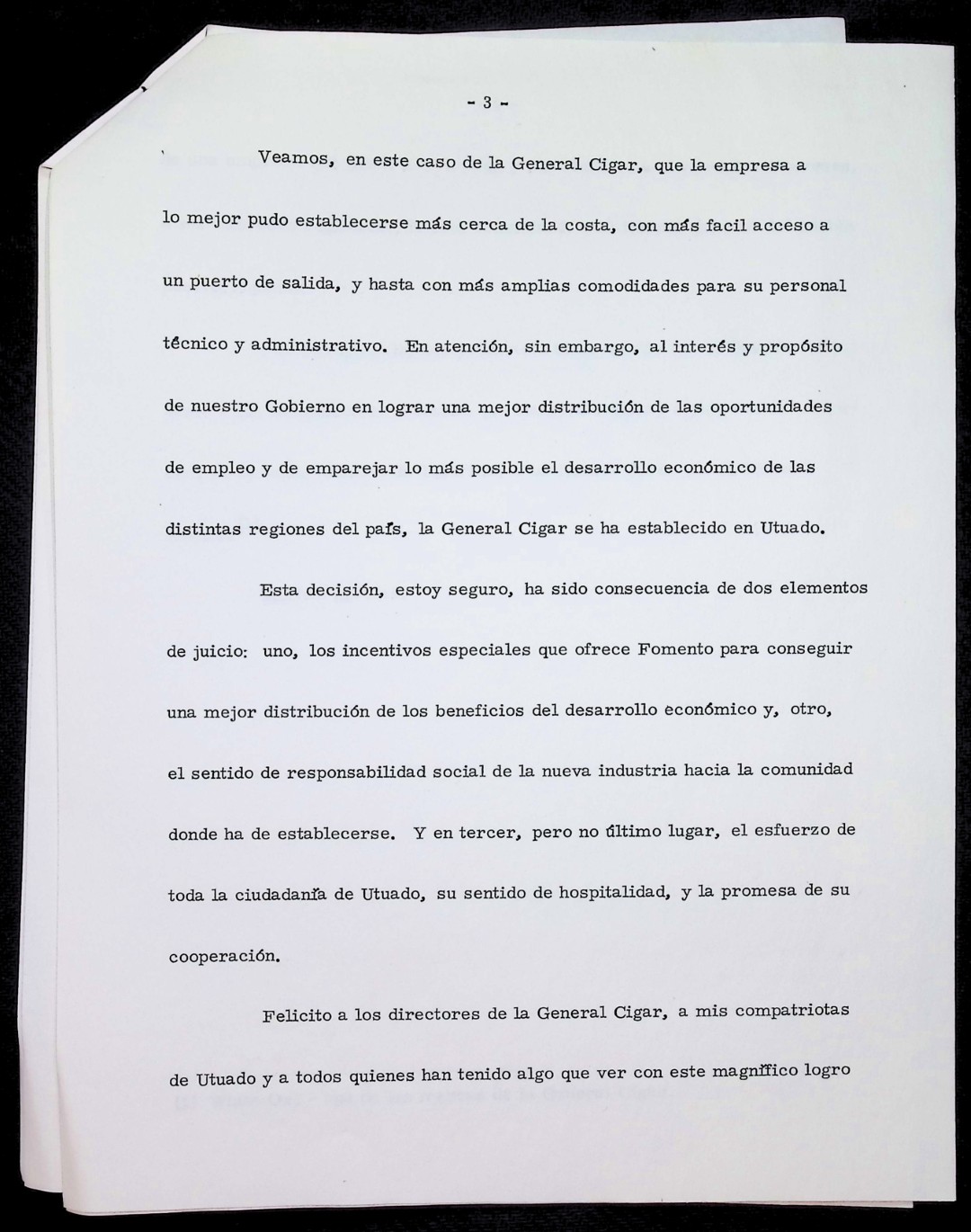 - 3 -

Veamos, en este caso de la General Cigar, que la empresa a lo mejor pudo establecerse más cerca de la costa, con más facil acceso a un puerto de salida, y hasta con más amplias comodidades para su personal técnico y administrativo. En atención, sin embargo, al interés y propósito de nuestro Gobierno en lograr una mejor distribución de las oportunidades de empleo y de emparejar lo más posible el desarrollo económico de las distintas regiones del país, la General Cigar se ha establecido en Utuado.

Esta decisión, estoy seguro, ha sido consecuencia de dos elementos de juicio: uno, los incentivos especiales que ofrece Fomento para conseguir una mejor distribución de los beneficios del desarrollo económico y, otro, el sentido de responsabilidad social de la nueva industria hacia la comunidad donde ha de establecerse. Y en tercer, pero no último lugar, el esfuerzo de toda la ciudadanía de Utuado, su sentido de hospitalidad, y la promesa de su cooperación.

Felicito a los directores de la General Cigar, a mis compatriotas de Utuado y a todos quienes han tenido algo que ver con este magnífico logro